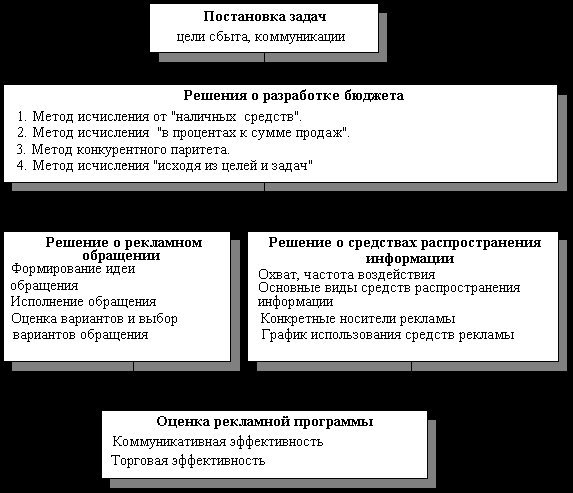 Постановка задач
цели сбыта, коммуникации

Решения о разработке бюджета
1. Метод исчисления от "наличных средств".
2. Метод исчисления "в процентах к сумме продаж".
3. Метод конкурентного паритета.
4. Метод исчисления "исходя из целей и задач"

Решение о рекламном обращении
Формирование идеи обращения
Исполнение обращения
Оценка вариантов и выбор вариантов обращения

Решение о средствах распространения информации
Охват, частота воздействия
Основные виды средств распространения информации
Конкретные носители рекламы
График использования средств рекламы

Оценка рекламной программы
Коммуникативная эффективность
Торговая эффективность